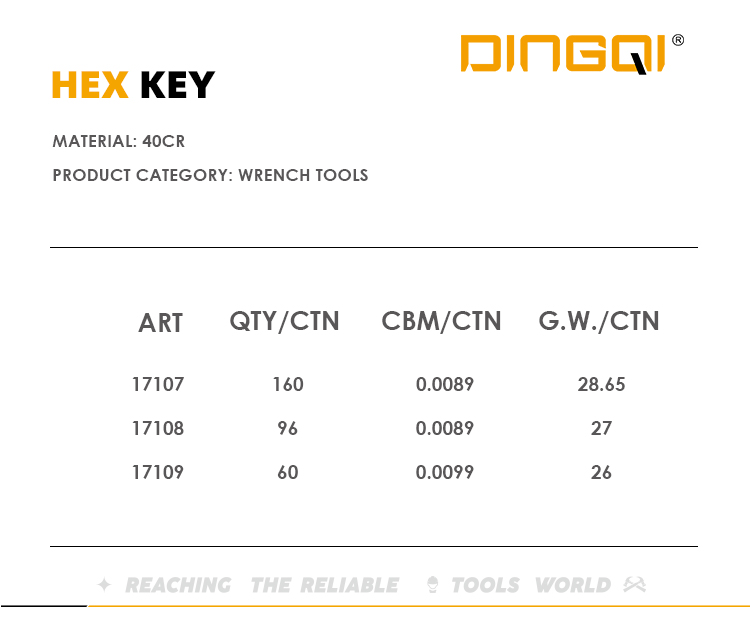 DINGQI®

HEX KEY

MATERIAL: 40CR

PRODUCT CATEGORY: WRENCH TOOLS

| ART | QTY/CTN | CBM/CTN | G.W./CTN |
|---|---|---|---|
| 17107 | 160 | 0.0089 | 28.65 |
| 17108 | 96 | 0.0089 | 27 |
| 17109 | 60 | 0.0099 | 26 |

REACHING THE RELIABLE TOOLS WORLD